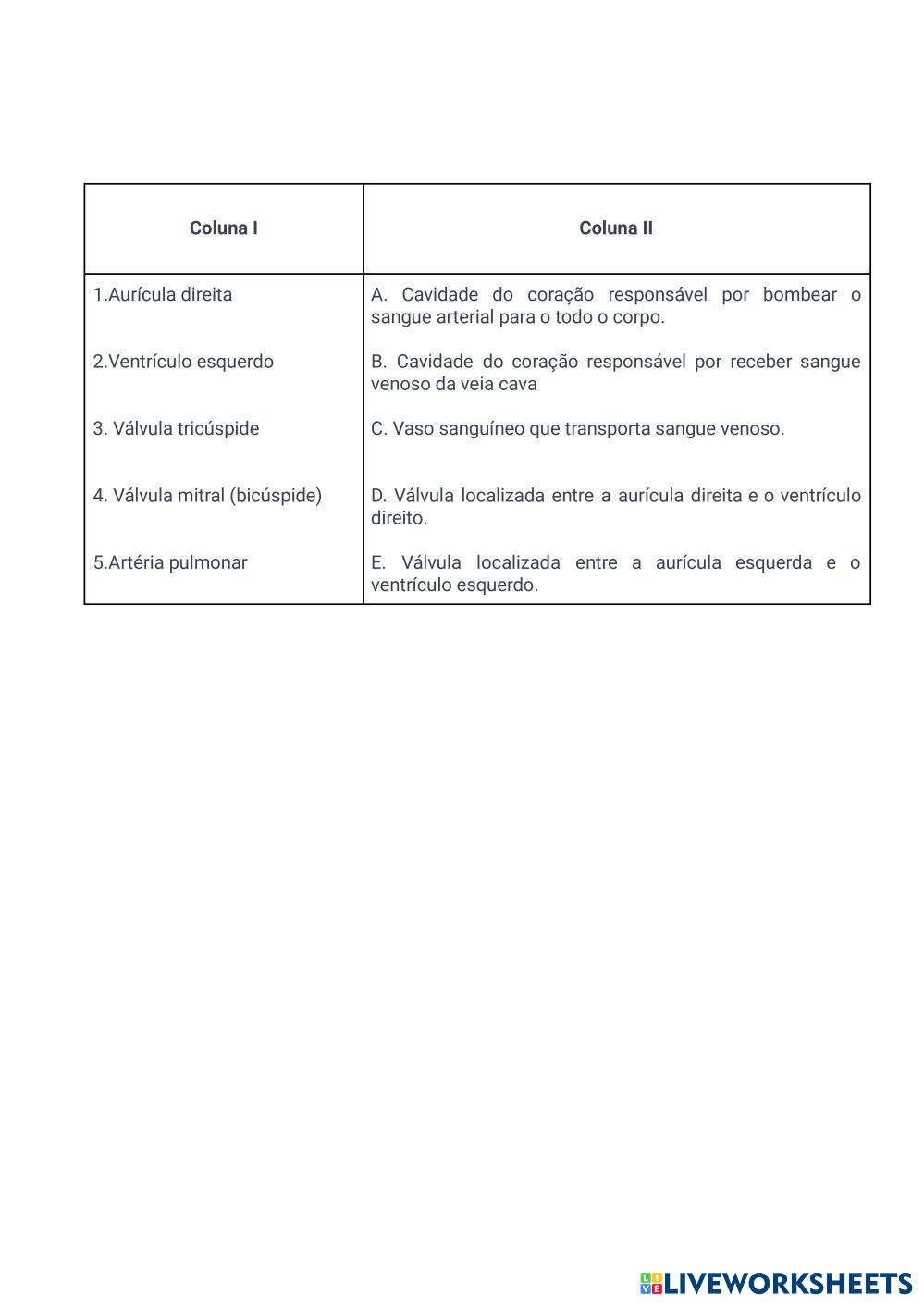 | Coluna I | Coluna II |
|---|---|
| 1.Aurícula direita | A. Cavidade do coração responsável por bombear o sangue arterial para o todo o corpo. |
| 2.Ventrículo esquerdo | B. Cavidade do coração responsável por receber sangue venoso da veia cava |
| 3. Válvula tricúspide | C. Vaso sanguíneo que transporta sangue venoso. |
| 4. Válvula mitral (bicúspide) | D. Válvula localizada entre a aurícula direita e o ventrículo direito. |
| 5.Artéria pulmonar | E. Válvula localizada entre a aurícula esquerda e o ventrículo esquerdo. |

LIVEWORKSHEETS